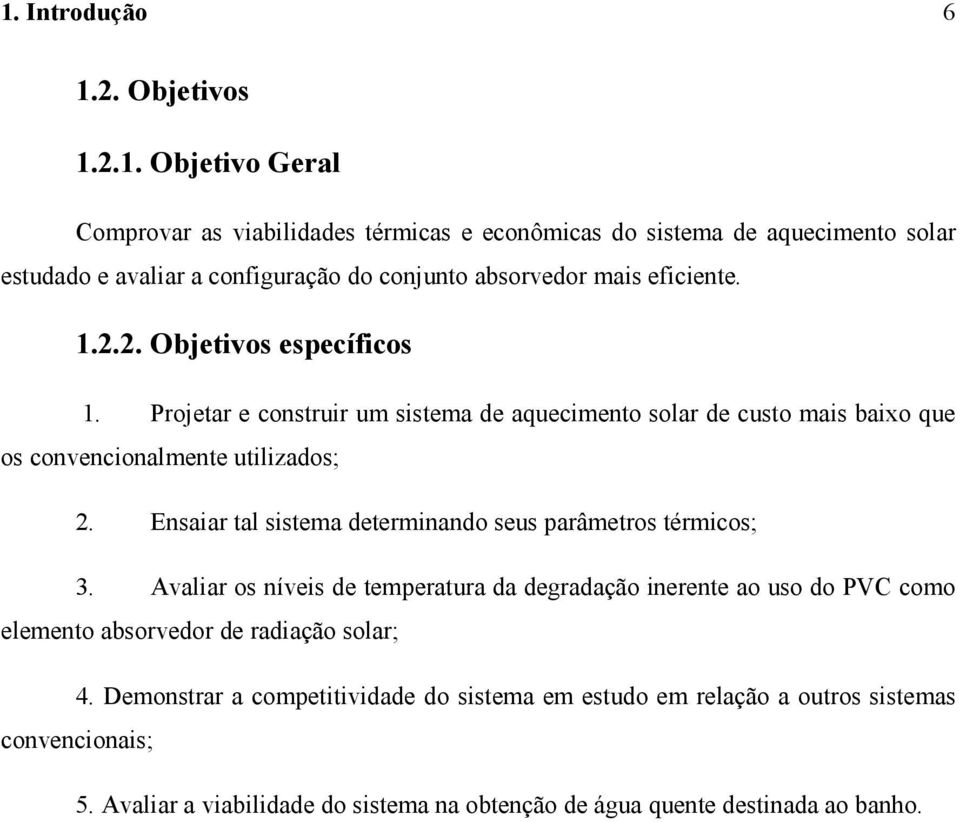 1. Introdução 6

1.2. Objetivos

1.2.1. Objetivo Geral

Comprovar as viabilidades térmicas e econômicas do sistema de aquecimento solar estudado e avaliar a configuração do conjunto absorvedor mais eficiente.

1.2.2. Objetivos específicos

1. Projetar e construir um sistema de aquecimento solar de custo mais baixo que os convencionalmente utilizados;

2. Ensaiar tal sistema determinando seus parâmetros térmicos;

3. Avaliar os níveis de temperatura da degradação inerente ao uso do PVC como elemento absorvedor de radiação solar;

4. Demonstrar a competitividade do sistema em estudo em relação a outros sistemas convencionais;

5. Avaliar a viabilidade do sistema na obtenção de água quente destinada ao banho.